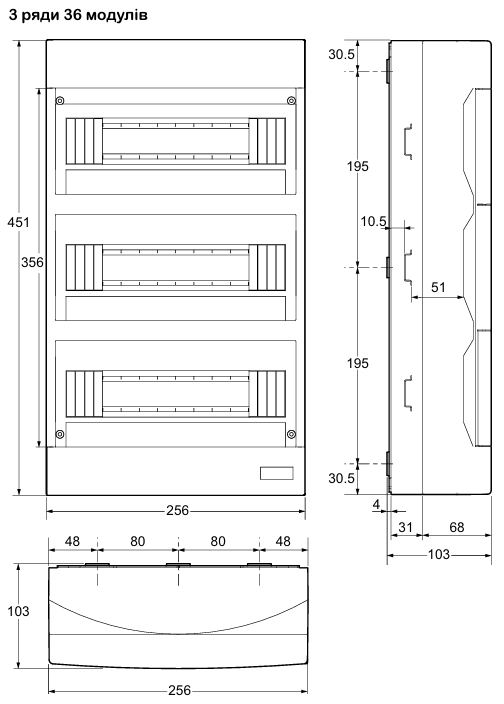 3 ряди 36 модулів

451

356

256

30.5

195

10.5

51

195

30.5

4

31

68

103

48 80 80 48

103

256